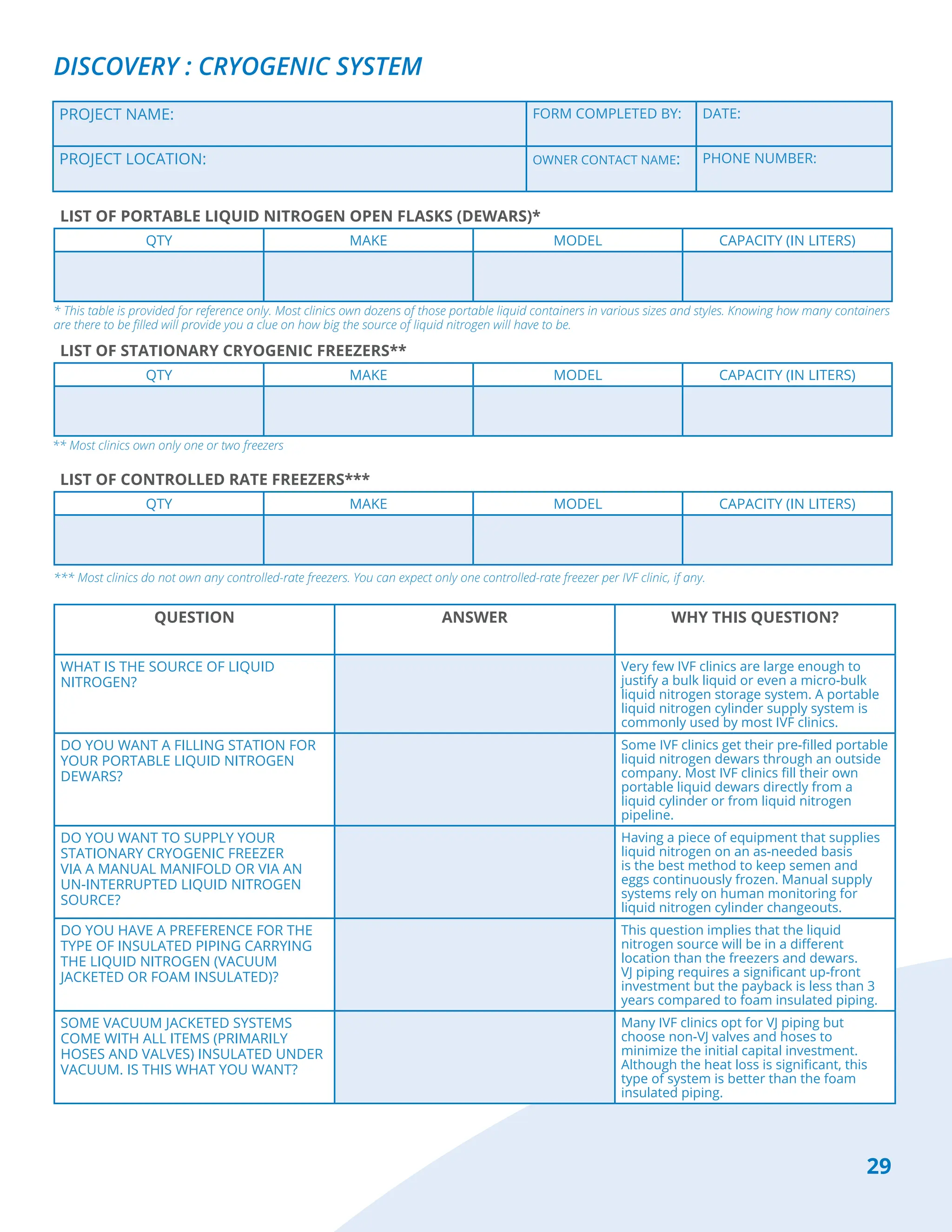 DISCOVERY : CRYOGENIC SYSTEM

| PROJECT NAME: | FORM COMPLETED BY: | DATE: |
|---|---|---|
| PROJECT LOCATION: | OWNER CONTACT NAME: | PHONE NUMBER: |

LIST OF PORTABLE LIQUID NITROGEN OPEN FLASKS (DEWARS)*

| QTY | MAKE | MODEL | CAPACITY (IN LITERS) |
|---|---|---|---|
| | | | |

* This table is provided for reference only. Most clinics own dozens of those portable liquid containers in various sizes and styles. Knowing how many containers are there to be filled will provide you a clue on how big the source of liquid nitrogen will have to be.

LIST OF STATIONARY CRYOGENIC FREEZERS**

| QTY | MAKE | MODEL | CAPACITY (IN LITERS) |
|---|---|---|---|
| | | | |

** Most clinics own only one or two freezers

LIST OF CONTROLLED RATE FREEZERS***

| QTY | MAKE | MODEL | CAPACITY (IN LITERS) |
|---|---|---|---|
| | | | |

*** Most clinics do not own any controlled-rate freezers. You can expect only one controlled-rate freezer per IVF clinic, if any.

| QUESTION | ANSWER | WHY THIS QUESTION? |
|---|---|---|
| WHAT IS THE SOURCE OF LIQUID NITROGEN? | | Very few IVF clinics are large enough to justify a bulk liquid or even a micro-bulk liquid nitrogen storage system. A portable liquid nitrogen cylinder supply system is commonly used by most IVF clinics. |
| DO YOU WANT A FILLING STATION FOR YOUR PORTABLE LIQUID NITROGEN DEWARS? | | Some IVF clinics get their pre-filled portable liquid nitrogen dewars through an outside company. Most IVF clinics fill their own portable liquid dewars directly from a liquid cylinder or from liquid nitrogen pipeline. |
| DO YOU WANT TO SUPPLY YOUR STATIONARY CRYOGENIC FREEZER VIA A MANUAL MANIFOLD OR VIA AN UN-INTERRUPTED LIQUID NITROGEN SOURCE? | | Having a piece of equipment that supplies liquid nitrogen on an as-needed basis is the best method to keep semen and eggs continuously frozen. Manual supply systems rely on human monitoring for liquid nitrogen cylinder changeouts. |
| DO YOU HAVE A PREFERENCE FOR THE TYPE OF INSULATED PIPING CARRYING THE LIQUID NITROGEN (VACUUM JACKETED OR FOAM INSULATED)? | | This question implies that the liquid nitrogen source will be in a different location than the freezers and dewars. VJ piping requires a significant up-front investment but the payback is less than 3 years compared to foam insulated piping. |
| SOME VACUUM JACKETED SYSTEMS COME WITH ALL ITEMS (PRIMARILY HOSES AND VALVES) INSULATED UNDER VACUUM. IS THIS WHAT YOU WANT? | | Many IVF clinics opt for VJ piping but choose non-VJ valves and hoses to minimize the initial capital investment. Although the heat loss is significant, this type of system is better than the foam insulated piping. |

29